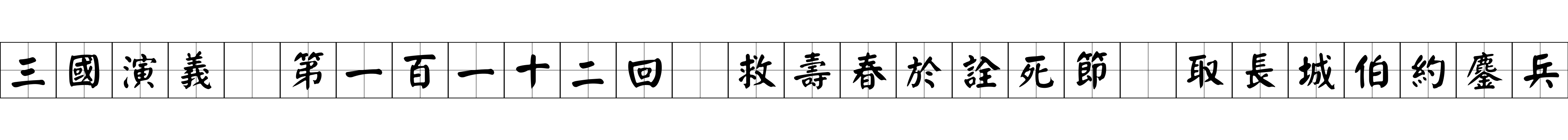 三國演義 第一百一十二回 救壽春於詮死節 取長城伯約鏖兵